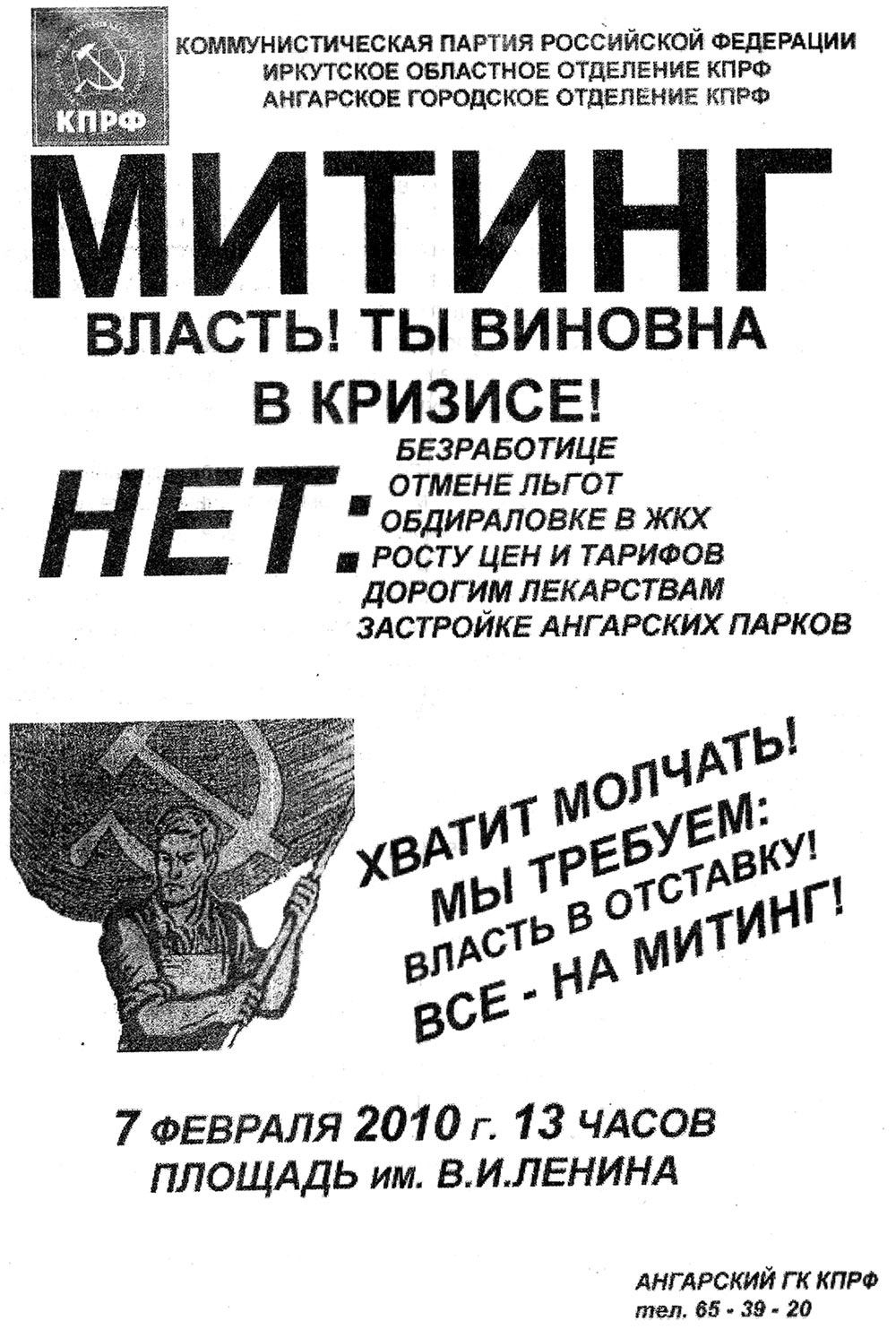 КПРФ

КОММУНИСТИЧЕСКАЯ ПАРТИЯ РОССИЙСКОЙ ФЕДЕРАЦИИ
ИРКУТСКОЕ ОБЛАСТНОЕ ОТДЕЛЕНИЕ КПРФ
АНГАРСКОЕ ГОРОДСКОЕ ОТДЕЛЕНИЕ КПРФ

МИТИНГ

ВЛАСТЬ! ТЫ ВИНОВНА В КРИЗИСЕ!

НЕТ:
БЕЗРАБОТИЦЕ
ОТМЕНЕ ЛЬГОТ
ОБДИРАЛОВКЕ В ЖКХ
РОСТУ ЦЕН И ТАРИФОВ
ДОРОГИМ ЛЕКАРСТВАМ
ЗАСТРОЙКЕ АНГАРСКИХ ПАРКОВ

ХВАТИТ МОЛЧАТЬ!
МЫ ТРЕБУЕМ:
ВЛАСТЬ В ОТСТАВКУ!
ВСЕ - НА МИТИНГ!

7 ФЕВРАЛЯ 2010 г. 13 ЧАСОВ
ПЛОЩАДЬ им. В.И.ЛЕНИНА

АНГАРСКИЙ ГК КПРФ
тел. 65 - 39 - 20